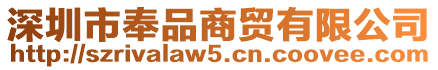 深圳市奉品商贸有限公司
http://szrivalaw5.cn.coovee.com